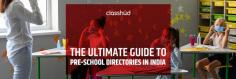 classhud

THE ULTIMATE GUIDE TO PRE-SCHOOL DIRECTORIES IN INDIA